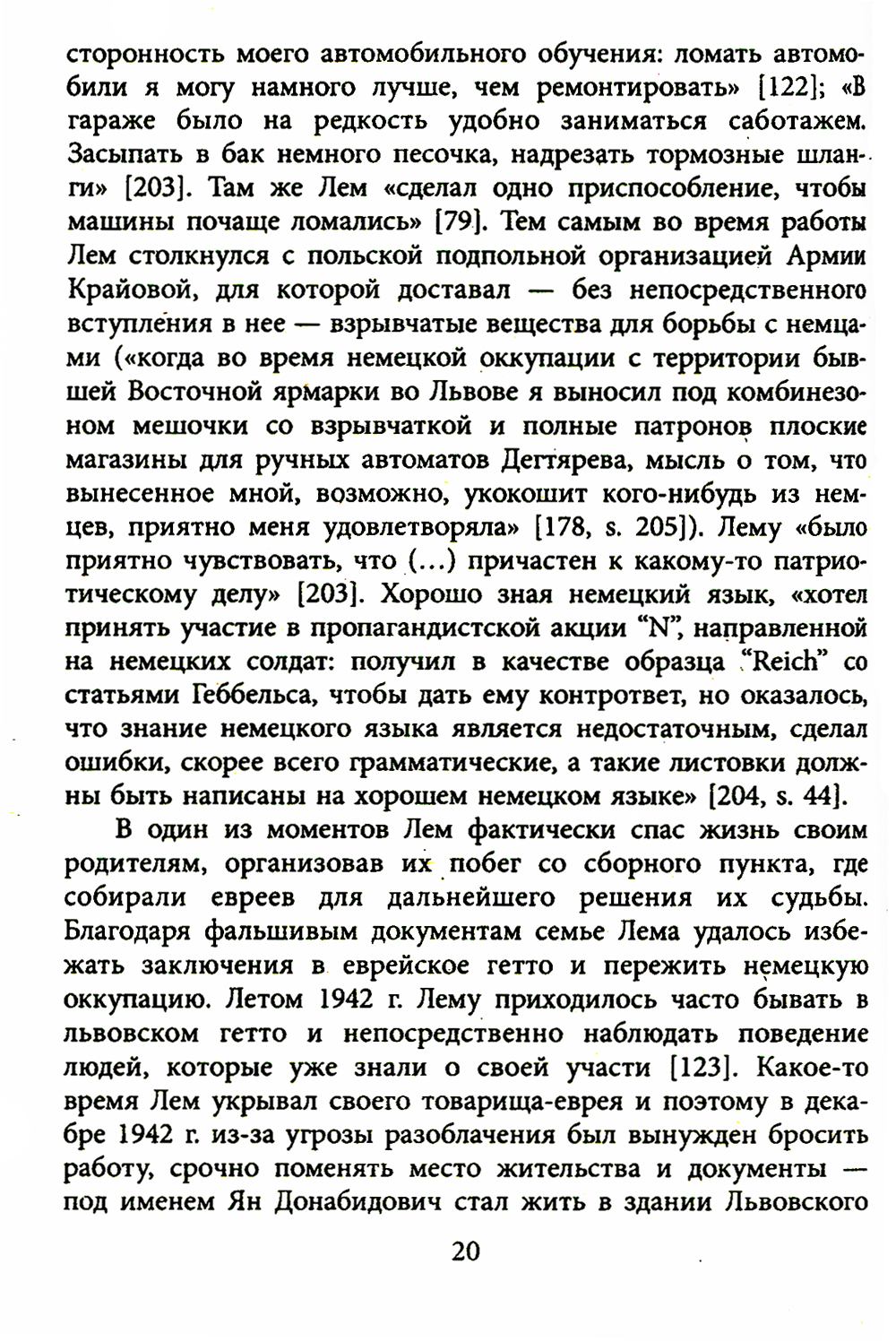 сторонность моего автомобильного обучения: ломать автомобили я могу намного лучше, чем ремонтировать» [122]; «В гараже было на редкость удобно заниматься саботажем. Засыпать в бак немного песочка, надрезать тормозные шланги» [203]. Там же Лем «сделал одно приспособление, чтобы машины почаще ломались» [79]. Тем самым во время работы Лем столкнулся с польской подпольной организацией Армии Крайовой, для которой доставал — без непосредственного вступления в нее — взрывчатые вещества для борьбы с немцами («когда во время немецкой оккупации с территории бывшей Восточной ярмарки во Львове я выносил под комбинезоном мешочки со взрывчаткой и полные патронов плоские магазины для ручных автоматов Дегтярева, мысль о том, что вынесенное мной, возможно, укокошит кого-нибудь из немцев, приятно меня удовлетворяла» [178, s. 205]). Лему «было приятно чувствовать, что (...) причастен к какому-то патриотическому делу» [203]. Хорошо зная немецкий язык, «хотел принять участие в пропагандистской акции “N”, направленной на немецких солдат: получил в качестве образца “Reich” со статьями Геббельса, чтобы дать ему контрответ, но оказалось, что знание немецкого языка является недостаточным, сделал ошибки, скорее всего грамматические, а такие листовки должны быть написаны на хорошем немецком языке» [204, s. 44].

В один из моментов Лем фактически спас жизнь своим родителям, организовав их побег со сборного пункта, где собирали евреев для дальнейшего решения их судьбы. Благодаря фальшивым документам семье Лема удалось избежать заключения в еврейское гетто и пережить немецкую оккупацию. Летом 1942 г. Лему приходилось часто бывать в львовском гетто и непосредственно наблюдать поведение людей, которые уже знали о своей участи [123]. Какое-то время Лем укрывал своего товарища-еврея и поэтому в декабре 1942 г. из-за угрозы разоблачения был вынужден бросить работу, срочно поменять место жительства и документы — под именем Ян Донабидович стал жить в здании Львовского

20